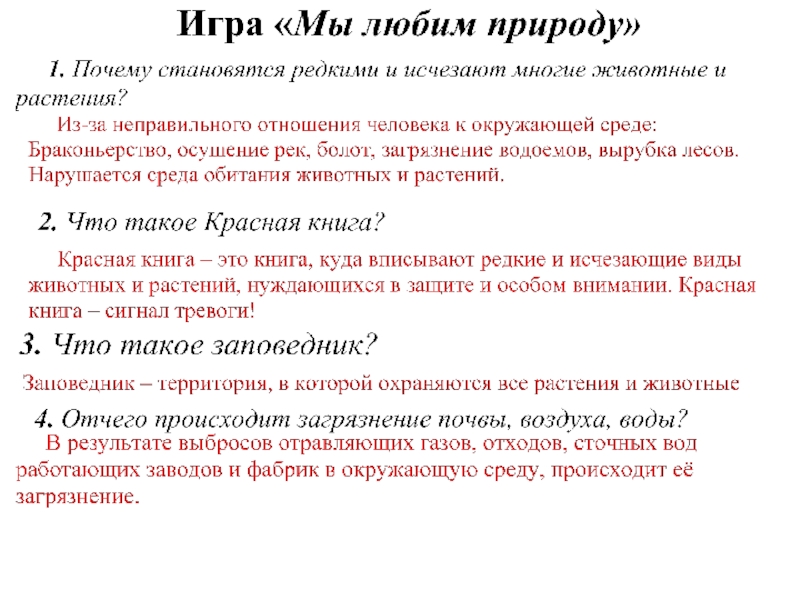 Игра «Мы любим природу»

1. Почему становятся редкими и исчезают многие животные и растения?

Из-за неправильного отношения человека к окружающей среде: Браконьерство, осушение рек, болот, загрязнение водоемов, вырубка лесов. Нарушается среда обитания животных и растений.

2. Что такое Красная книга?

Красная книга – это книга, куда вписывают редкие и исчезающие виды животных и растений, нуждающихся в защите и особом внимании. Красная книга – сигнал тревоги!

3. Что такое заповедник?

Заповедник – территория, в которой охраняются все растения и животные

4. Отчего происходит загрязнение почвы, воздуха, воды?

В результате выбросов отравляющих газов, отходов, сточных вод работающих заводов и фабрик в окружающую среду, происходит её загрязнение.